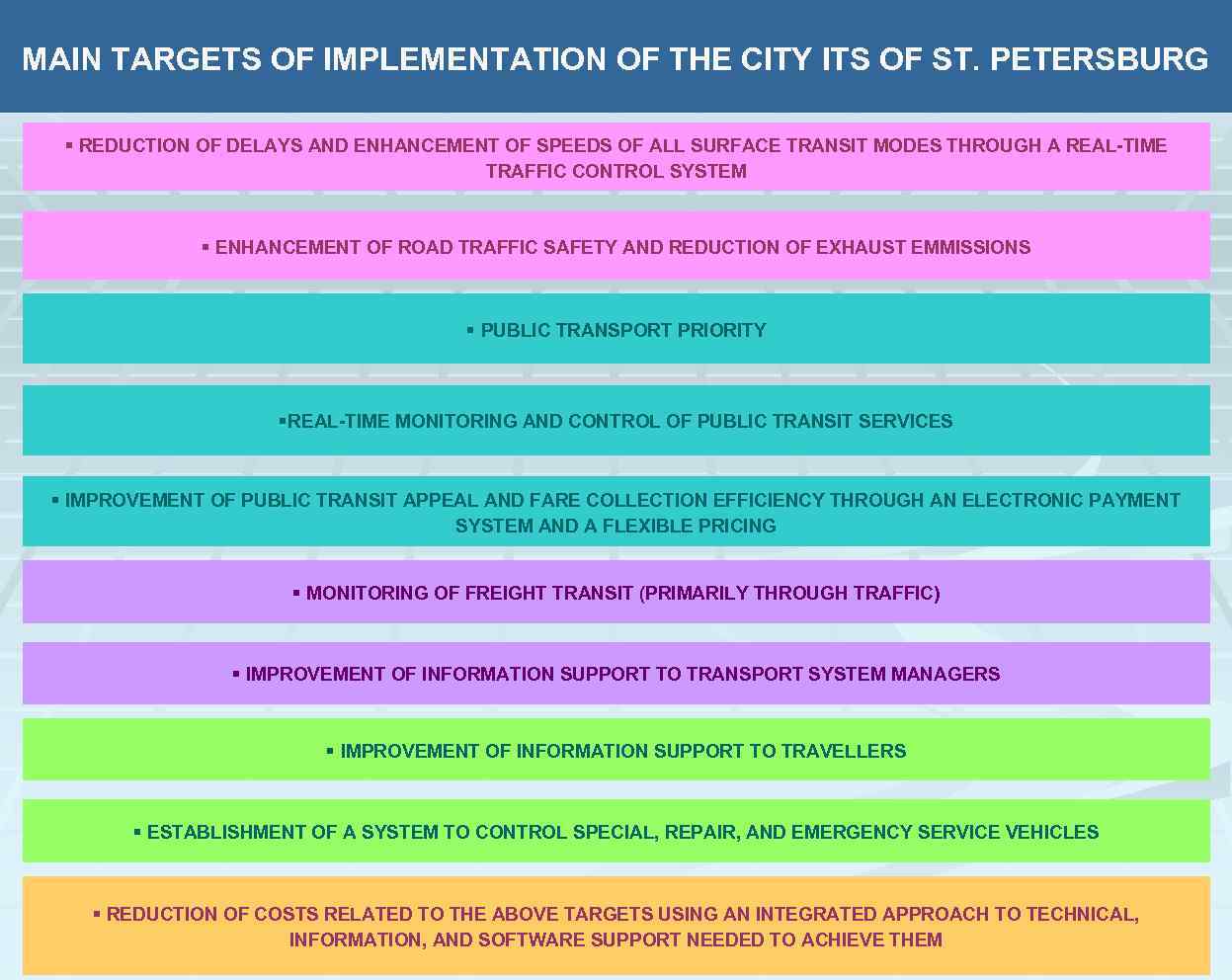 MAIN TARGETS OF IMPLEMENTATION OF THE CITY ITS OF ST. PETERSBURG

▪ REDUCTION OF DELAYS AND ENHANCEMENT OF SPEEDS OF ALL SURFACE TRANSIT MODES THROUGH A REAL-TIME TRAFFIC CONTROL SYSTEM

▪ ENHANCEMENT OF ROAD TRAFFIC SAFETY AND REDUCTION OF EXHAUST EMMISSIONS

▪ PUBLIC TRANSPORT PRIORITY

▪REAL-TIME MONITORING AND CONTROL OF PUBLIC TRANSIT SERVICES

▪ IMPROVEMENT OF PUBLIC TRANSIT APPEAL AND FARE COLLECTION EFFICIENCY THROUGH AN ELECTRONIC PAYMENT SYSTEM AND A FLEXIBLE PRICING

▪ MONITORING OF FREIGHT TRANSIT (PRIMARILY THROUGH TRAFFIC)

▪ IMPROVEMENT OF INFORMATION SUPPORT TO TRANSPORT SYSTEM MANAGERS

▪ IMPROVEMENT OF INFORMATION SUPPORT TO TRAVELLERS

▪ ESTABLISHMENT OF A SYSTEM TO CONTROL SPECIAL, REPAIR, AND EMERGENCY SERVICE VEHICLES

▪ REDUCTION OF COSTS RELATED TO THE ABOVE TARGETS USING AN INTEGRATED APPROACH TO TECHNICAL, INFORMATION, AND SOFTWARE SUPPORT NEEDED TO ACHIEVE THEM